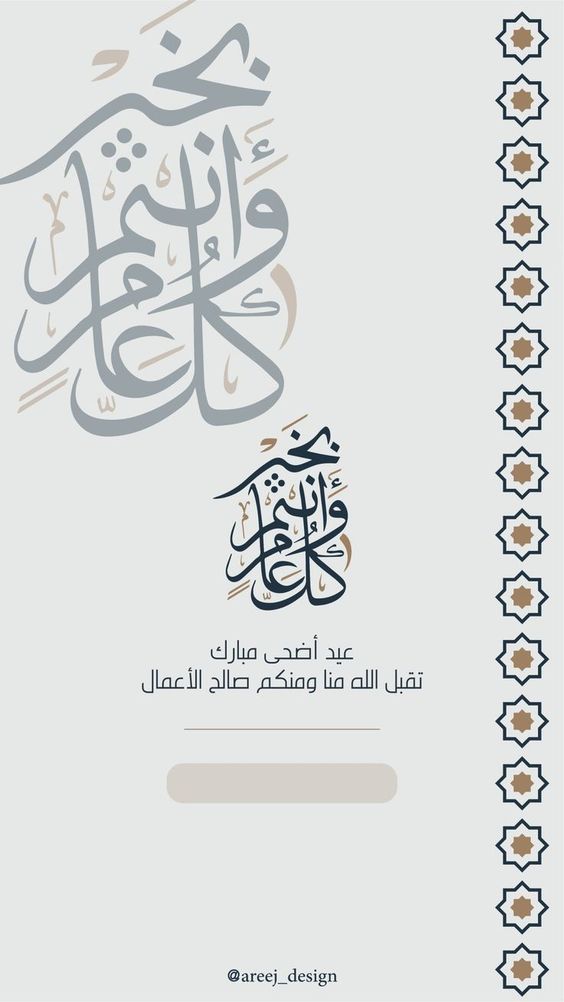 كل عام وأنتم بخير

كل عام وأنتم بخير

عيد أضحى مبارك
تقبل الله منا ومنكم صالح الأعمال

@areej_design